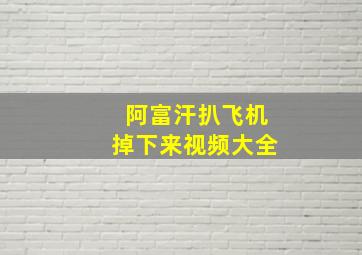 阿富汗扒飞机
掉下来视频大全